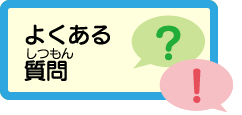 よくある
しつもん
質問
?
!